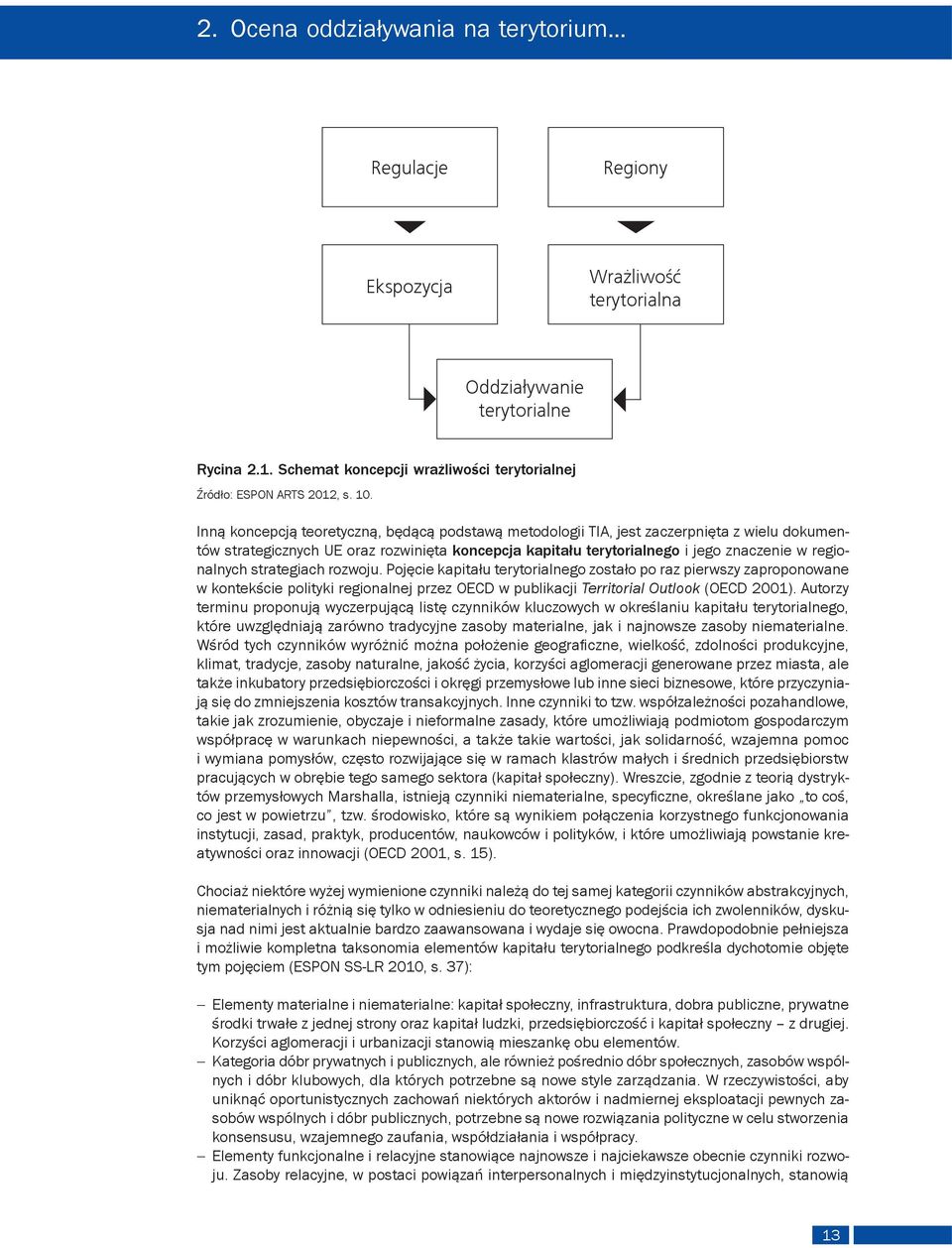 2. Ocena oddziaływania na terytorium…

Regulacje

Regiony

Ekspozycja

Wrażliwość terytorialna

Oddziaływanie terytorialne

Rycina 2.1. Schemat koncepcji wrażliwości terytorialnej

Źródło: ESPON ARTS 2012, s. 10.

Inną koncepcją teoretyczną, będącą podstawą metodologii TIA, jest zaczerpnięta z wielu dokumentów strategicznych UE oraz rozwinięta koncepcja kapitału terytorialnego i jego znaczenie w regionalnych strategiach rozwoju. Pojęcie kapitału terytorialnego zostało po raz pierwszy zaproponowane w kontekście polityki regionalnej przez OECD w publikacji Territorial Outlook (OECD 2001). Autorzy terminu proponują wyczerpującą listę czynników kluczowych w określaniu kapitału terytorialnego, które uwzględniają zarówno tradycyjne zasoby materialne, jak i najnowsze zasoby niematerialne. Wśród tych czynników wyróżnić można położenie geograficzne, wielkość, zdolności produkcyjne, klimat, tradycje, zasoby naturalne, jakość życia, korzyści aglomeracji generowane przez miasta, ale także inkubatory przedsiębiorczości i okręgi przemysłowe lub inne sieci biznesowe, które przyczyniają się do zmniejszenia kosztów transakcyjnych. Inne czynniki to tzw. współzależności pozahandlowe, takie jak zrozumienie, obyczaje i nieformalne zasady, które umożliwiają podmiotom gospodarczym współpracę w warunkach niepewności, a także takie wartości, jak solidarność, wzajemna pomoc i wymiana pomysłów, często rozwijające się w ramach klastrów małych i średnich przedsiębiorstw pracujących w obrębie tego samego sektora (kapitał społeczny). Wreszcie, zgodnie z teorią dystryktów przemysłowych Marshalla, istnieją czynniki niematerialne, specyficzne, określane jako „to coś, co jest w powietrzu", tzw. środowisko, które są wynikiem połączenia korzystnego funkcjonowania instytucji, zasad, praktyk, producentów, naukowców i polityków, i które umożliwiają powstanie kreatywności oraz innowacji (OECD 2001, s. 15).

Chociaż niektóre wyżej wymienione czynniki należą do tej samej kategorii czynników abstrakcyjnych, niematerialnych i różnią się tylko w odniesieniu do teoretycznego podejścia ich zwolenników, dyskusja nad nimi jest aktualnie bardzo zaawansowana i wydaje się owocna. Prawdopodobnie pełniejsza i możliwie kompletna taksonomia elementów kapitału terytorialnego podkreśla dychotomie objęte tym pojęciem (ESPON SS-LR 2010, s. 37):

– Elementy materialne i niematerialne: kapitał społeczny, infrastruktura, dobra publiczne, prywatne środki trwałe z jednej strony oraz kapitał ludzki, przedsiębiorczość i kapitał społeczny – z drugiej. Korzyści aglomeracji i urbanizacji stanowią mieszankę obu elementów.
– Kategoria dóbr prywatnych i publicznych, ale również pośrednio dóbr społecznych, zasobów wspólnych i dóbr klubowych, dla których potrzebne są nowe style zarządzania. W rzeczywistości, aby uniknąć oportunistycznych zachowań niektórych aktorów i nadmiernej eksploatacji pewnych zasobów wspólnych i dóbr publicznych, potrzebne są nowe rozwiązania polityczne w celu stworzenia konsensusu, wzajemnego zaufania, współdziałania i współpracy.
– Elementy funkcjonalne i relacyjne stanowiące najnowsze i najciekawsze obecnie czynniki rozwoju. Zasoby relacyjne, w postaci powiązań interpersonalnych i międzyinstytucjonalnych, stanowią

13